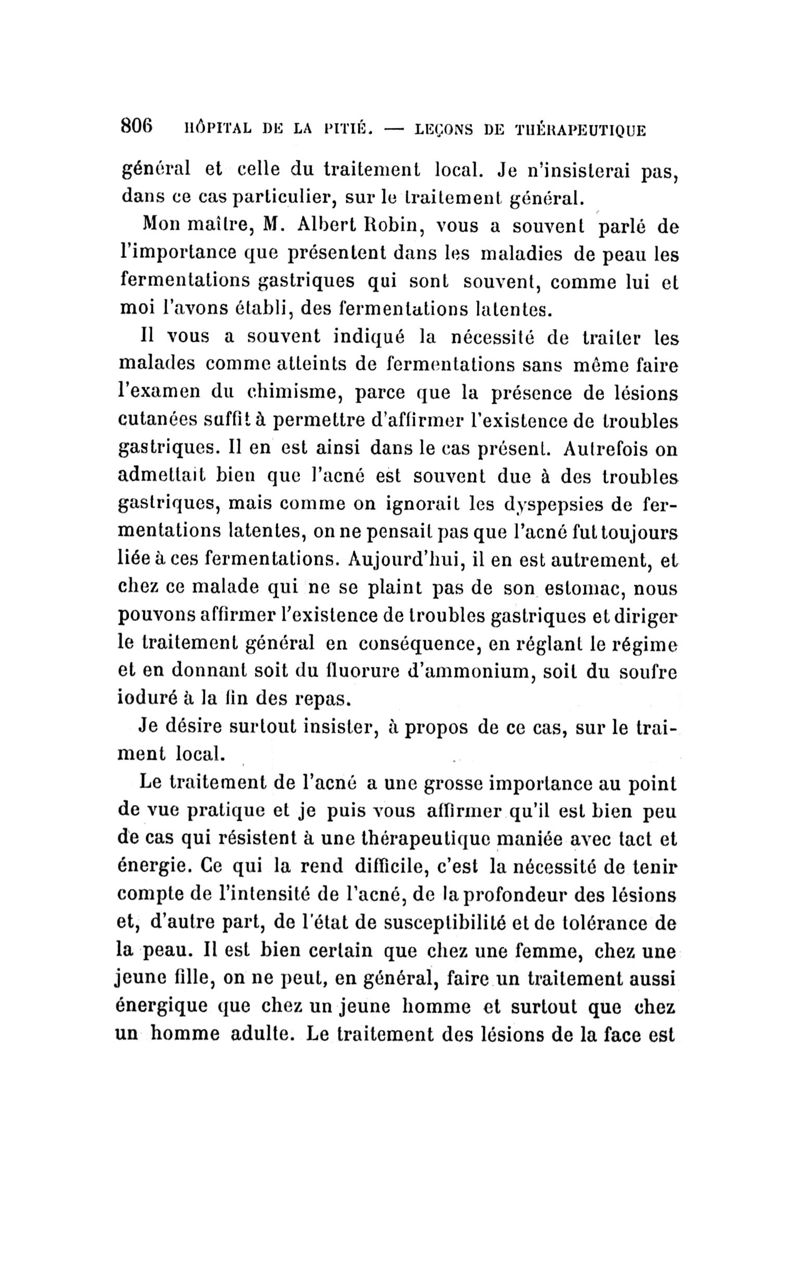 806 HÔPITAL DE LA PITIÉ. — LEÇONS DE THÉRAPEUTIQUE

général et celle du traitement local. Je n'insisterai pas, dans ce cas particulier, sur le traitement général.

Mon maître, M. Albert Robin, vous a souvent parlé de l'importance que présentent dans les maladies de peau les fermentations gastriques qui sont souvent, comme lui et moi l'avons établi, des fermentations latentes.

Il vous a souvent indiqué la nécessité de traiter les malades comme atteints de fermentations sans même faire l'examen du chimisme, parce que la présence de lésions cutanées suffit à permettre d'affirmer l'existence de troubles gastriques. Il en est ainsi dans le cas présent. Autrefois on admettait bien que l'acné est souvent due à des troubles gastriques, mais comme on ignorait les dyspepsies de fermentations latentes, on ne pensait pas que l'acné fut toujours liée à ces fermentations. Aujourd'hui, il en est autrement, et chez ce malade qui ne se plaint pas de son estomac, nous pouvons affirmer l'existence de troubles gastriques et diriger le traitement général en conséquence, en réglant le régime et en donnant soit du fluorure d'ammonium, soit du soufre ioduré à la fin des repas.

Je désire surtout insister, à propos de ce cas, sur le traiment local.

Le traitement de l'acné a une grosse importance au point de vue pratique et je puis vous affirmer qu'il est bien peu de cas qui résistent à une thérapeutique maniée avec tact et énergie. Ce qui la rend difficile, c'est la nécessité de tenir compte de l'intensité de l'acné, de la profondeur des lésions et, d'autre part, de l'état de susceptibilité et de tolérance de la peau. Il est bien certain que chez une femme, chez une jeune fille, on ne peut, en général, faire un traitement aussi énergique que chez un jeune homme et surtout que chez un homme adulte. Le traitement des lésions de la face est